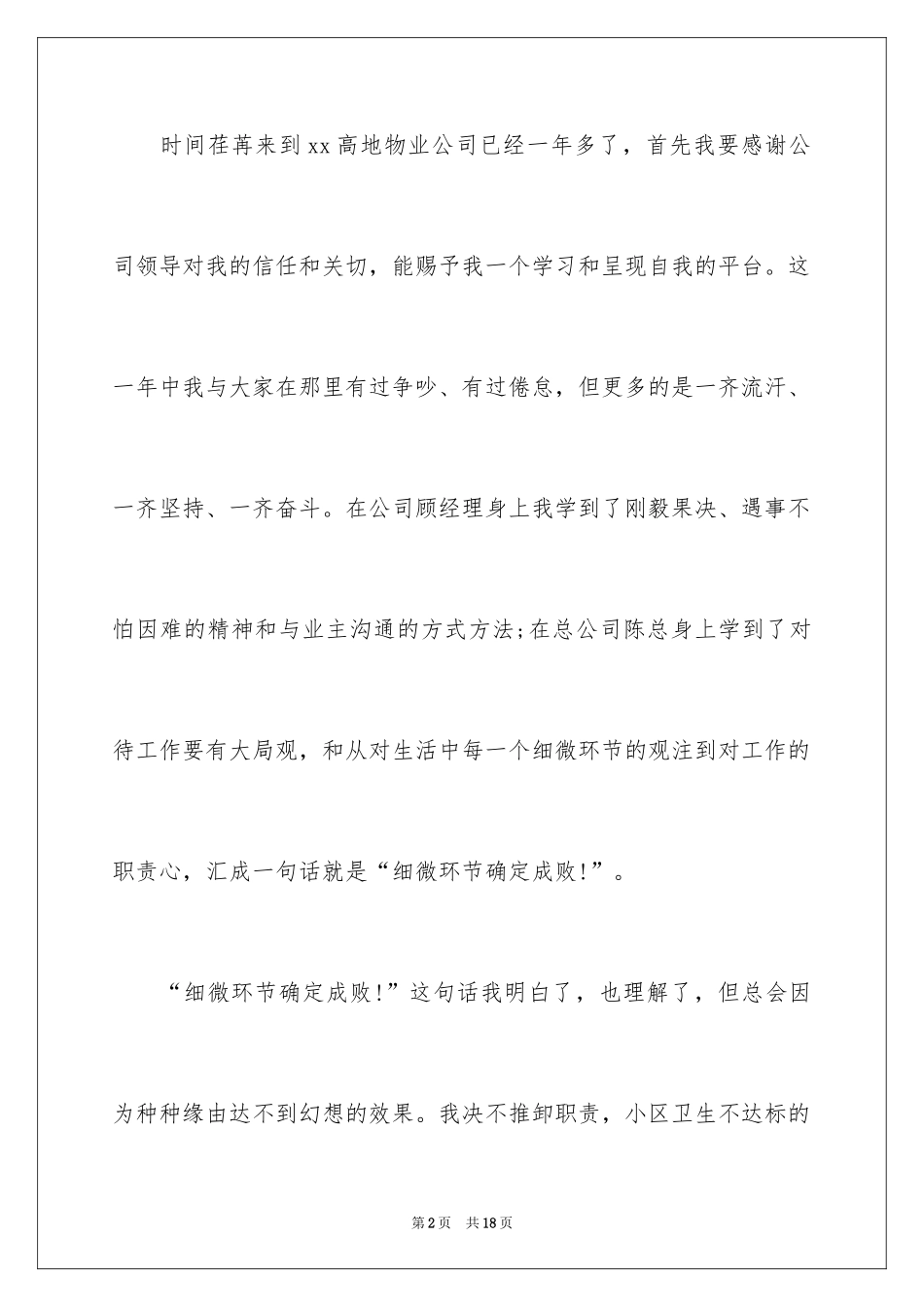 时间荏苒来到xx高地物业公司已经一年多了，首先我要感谢公司领导对我的信任和关切，能赐予我一个学习和呈现自我的平台。这一年中我与大家在那里有过争吵、有过倦怠，但更多的是一齐流汗、一齐坚持、一齐奋斗。在公司顾经理身上我学到了刚毅果决、遇事不怕困难的精神和与业主沟通的方式方法;在总公司陈总身上学到了对待工作要有大局观，和从对生活中每一个细微环节的观注到对工作的职责心，汇成一句话就是“细微环节确定成败!”。

“细微环节确定成败!”这句话我明白了，也理解了，但总会因为种种缘由达不到幻想的效果。我决不推卸职责，小区卫生不达标的

第2页 共18页